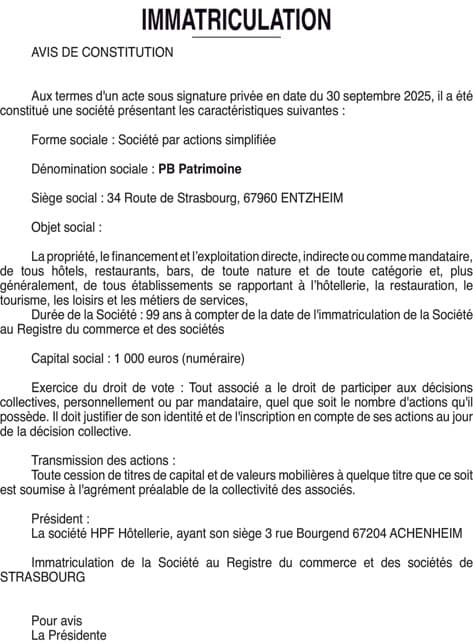 IMMATRICULATION

AVIS DE CONSTITUTION

Aux termes d'un acte sous signature privée en date du 30 septembre 2025, il a été constitué une société présentant les caractéristiques suivantes :

Forme sociale : Société par actions simplifiée

Dénomination sociale : PB Patrimoine

Siège social : 34 Route de Strasbourg, 67960 ENTZHEIM

Objet social :

La propriété, le financement et l'exploitation directe, indirecte ou comme mandataire, de tous hôtels, restaurants, bars, de toute nature et de toute catégorie et, plus généralement, de tous établissements se rapportant à l'hôtellerie, la restauration, le tourisme, les loisirs et les métiers de services,
Durée de la Société : 99 ans à compter de la date de l'immatriculation de la Société au Registre du commerce et des sociétés

Capital social : 1 000 euros (numéraire)

Exercice du droit de vote : Tout associé a le droit de participer aux décisions collectives, personnellement ou par mandataire, quel que soit le nombre d'actions qu'il possède. Il doit justifier de son identité et de l'inscription en compte de ses actions au jour de la décision collective.

Transmission des actions :
Toute cession de titres de capital et de valeurs mobilières à quelque titre que ce soit est soumise à l'agrément préalable de la collectivité des associés.

Président :
La société HPF Hôtellerie, ayant son siège 3 rue Bourgend 67204 ACHENHEIM

Immatriculation de la Société au Registre du commerce et des sociétés de STRASBOURG

Pour avis
La Présidente